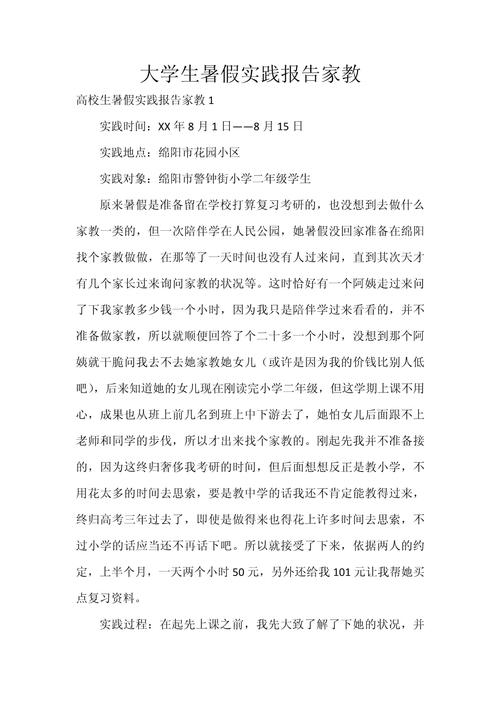 大学生暑假实践报告家教

高校生暑假实践报告家教 1

实践时间：XX 年 8 月 1 日——8 月 15 日

实践地点：绵阳市花园小区

实践对象：绵阳市警钟街小学二年级学生

原来暑假是准备留在学校打算复习考研的，也没想到去做什么家教一类的，但一次陪伴学在人民公园，她暑假没回家准备在绵阳找个家教做做，在那等了一天时间也没有人过来问，直到其次天才有几个家长过来询问家教的状况等。这时恰好有一个阿姨走过来问了下我家教多少钱一个小时，因为我只是陪伴学过来看看的，并不准备做家教，所以就顺便回答了个二十多一个小时，没想到那个阿姨就干脆问我去不去她家教她女儿（或许是因为我的价钱比别人低吧），后来知道她的女儿现在刚读完小学二年级，但这学期上课不用心，成果也从班上前几名到班上中下游去了，她怕女儿后面跟不上老师和同学的步伐，所以才出来找个家教的。刚起先我并不准备接的，因为这终归奢侈我考研的时间，但后面想想反正是教小学，不用花太多的时间去思索，要是教中学的话我还不肯定能教得过来，终归高考三年过去了，即使是做得来也得花上许多时间去思索，不过小学的话应当还不再话下吧。所以就接受了下来，依据两人的约定，上半个月，一天两个小时 50 元，另外还给我 101 元让我帮她买点复习资料。

实践过程：在起先上课之前，我先大致了解了下她的状况，并